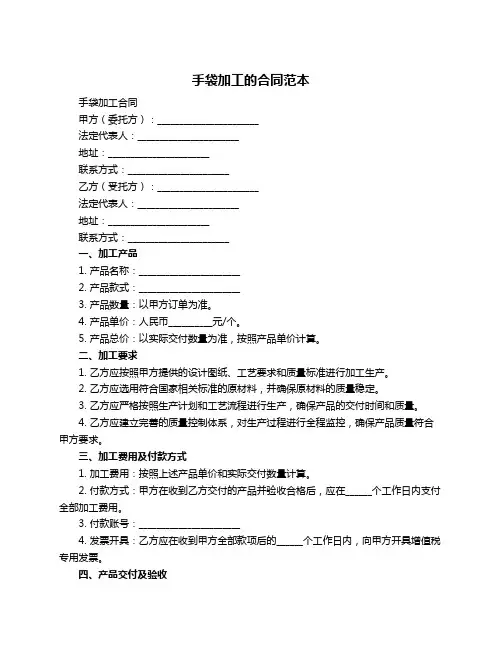 手袋加工的合同范本

手袋加工合同

甲方（委托方）：____________________

法定代表人：____________________

地址：____________________

联系方式：____________________

乙方（受托方）：____________________

法定代表人：____________________

地址：____________________

联系方式：____________________

一、加工产品

1. 产品名称：____________________

2. 产品款式：____________________

3. 产品数量：以甲方订单为准。

4. 产品单价：人民币________元/个。

5. 产品总价：以实际交付数量为准，按照产品单价计算。

二、加工要求

1. 乙方应按照甲方提供的设计图纸、工艺要求和质量标准进行加工生产。

2. 乙方应选用符合国家相关标准的原材料，并确保原材料的质量稳定。

3. 乙方应严格按照生产计划和工艺流程进行生产，确保产品的交付时间和质量。

4. 乙方应建立完善的质量控制体系，对生产过程进行全程监控，确保产品质量符合甲方要求。

三、加工费用及付款方式

1. 加工费用：按照上述产品单价和实际交付数量计算。

2. 付款方式：甲方在收到乙方交付的产品并验收合格后，应在_____个工作日内支付全部加工费用。

3. 付款账号：____________________

4. 发票开具：乙方应在收到甲方全部款项后的_____个工作日内，向甲方开具增值税专用发票。

四、产品交付及验收